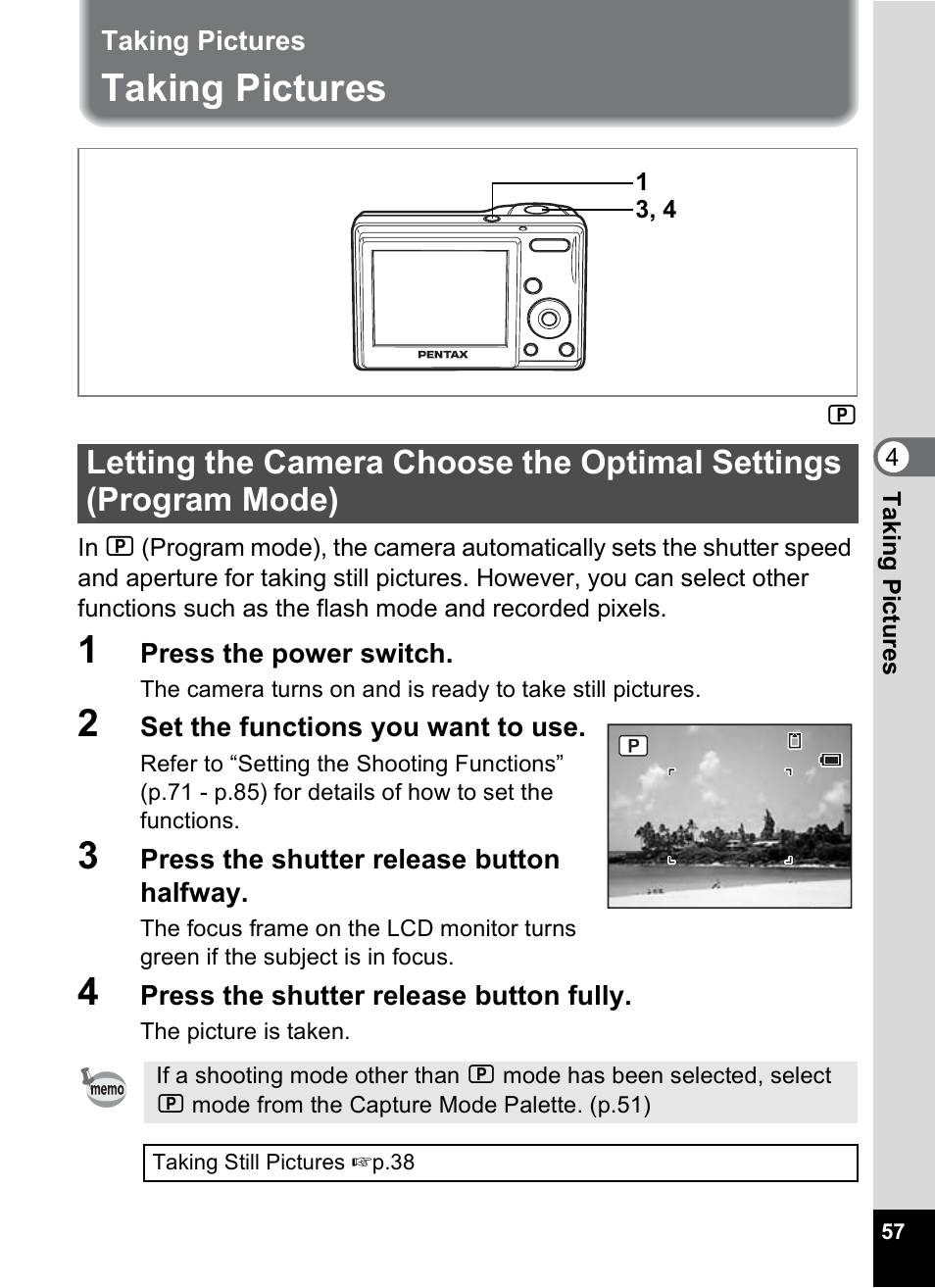 Taking Pictures

Taking Pictures

1
3, 4

PENTAX

P

Letting the Camera Choose the Optimal Settings (Program Mode)

In P (Program mode), the camera automatically sets the shutter speed and aperture for taking still pictures. However, you can select other functions such as the flash mode and recorded pixels.

1 Press the power switch.

The camera turns on and is ready to take still pictures.

2 Set the functions you want to use.

Refer to “Setting the Shooting Functions” (p.71 - p.85) for details of how to set the functions.

P

3 Press the shutter release button halfway.

The focus frame on the LCD monitor turns green if the subject is in focus.

4 Press the shutter release button fully.

The picture is taken.

memo

If a shooting mode other than P mode has been selected, select P mode from the Capture Mode Palette. (p.51)

Taking Still Pictures ☞p.38

4

Taking Pictures

57